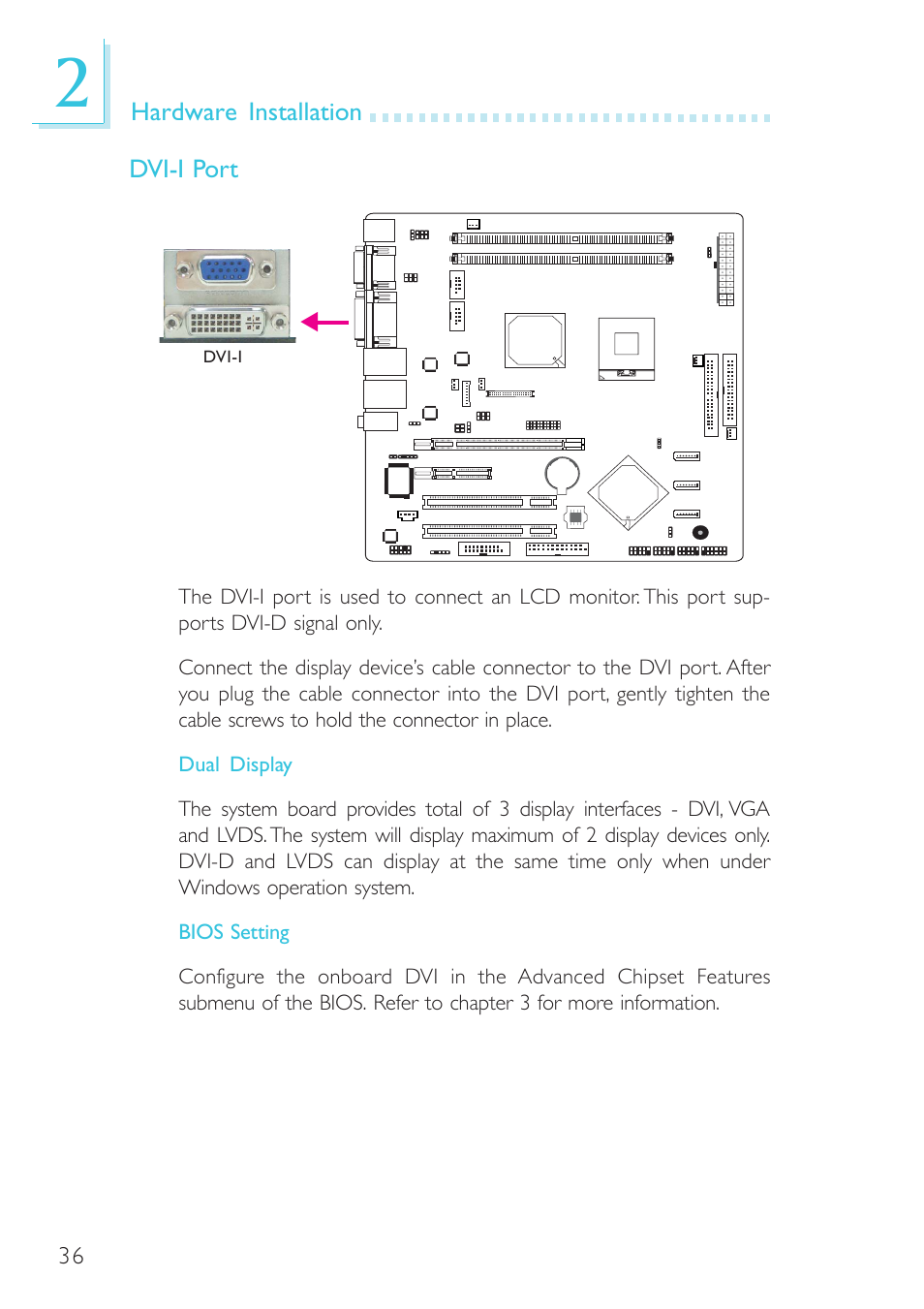 2

Hardware Installation

DVI-I Port

DVI-I

The DVI-I port is used to connect an LCD monitor. This port supports DVI-D signal only.

Connect the display device's cable connector to the DVI port. After you plug the cable connector into the DVI port, gently tighten the cable screws to hold the connector in place.

Dual Display

The system board provides total of 3 display interfaces - DVI, VGA and LVDS. The system will display maximum of 2 display devices only. DVI-D and LVDS can display at the same time only when under Windows operation system.

BIOS Setting

Configure the onboard DVI in the Advanced Chipset Features submenu of the BIOS. Refer to chapter 3 for more information.

36